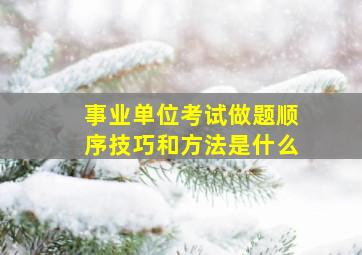 事业单位考试做题顺序技巧和方法是什么